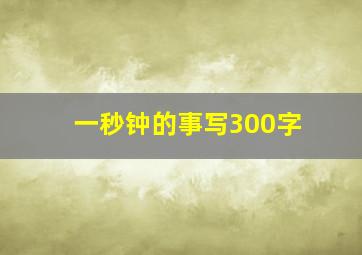 一秒钟的事写300字